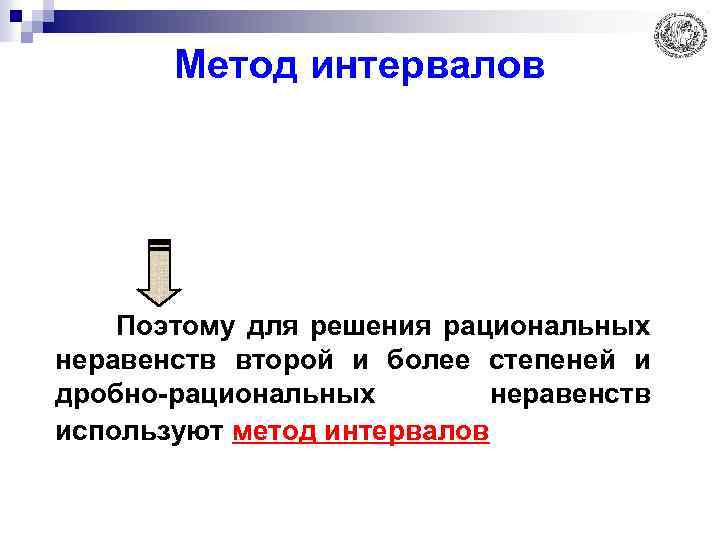 Метод интервалов

Поэтому для решения рациональных неравенств второй и более степеней и дробно-рациональных неравенств используют метод интервалов